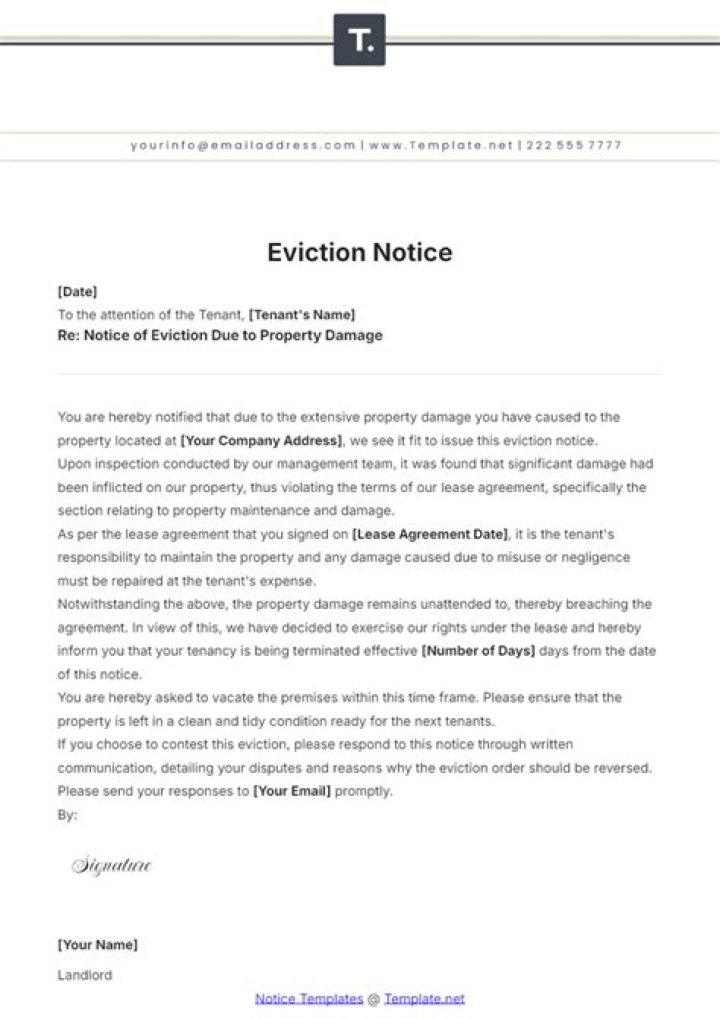 T.

yourinfo@emailaddress.com | www.Template.net | 222 555 7777

Eviction Notice

[Date]
To the attention of the Tenant, [Tenant's Name]
Re: Notice of Eviction Due to Property Damage

You are hereby notified that due to the extensive property damage you have caused to the property located at [Your Company Address], we see it fit to issue this eviction notice.
Upon inspection conducted by our management team, it was found that significant damage had been inflicted on our property, thus violating the terms of our lease agreement, specifically the section relating to property maintenance and damage.
As per the lease agreement that you signed on [Lease Agreement Date], it is the tenant's responsibility to maintain the property and any damage caused due to misuse or negligence must be repaired at the tenant's expense.
Notwithstanding the above, the property damage remains unattended to, thereby breaching the agreement. In view of this, we have decided to exercise our rights under the lease and hereby inform you that your tenancy is being terminated effective [Number of Days] days from the date of this notice.
You are hereby asked to vacate the premises within this time frame. Please ensure that the property is left in a clean and tidy condition ready for the next tenants.
If you choose to contest this eviction, please respond to this notice through written communication, detailing your disputes and reasons why the eviction order should be reversed.
Please send your responses to [Your Email] promptly.
By:

Signature

[Your Name]
Landlord

Notice Templates @ Template.net